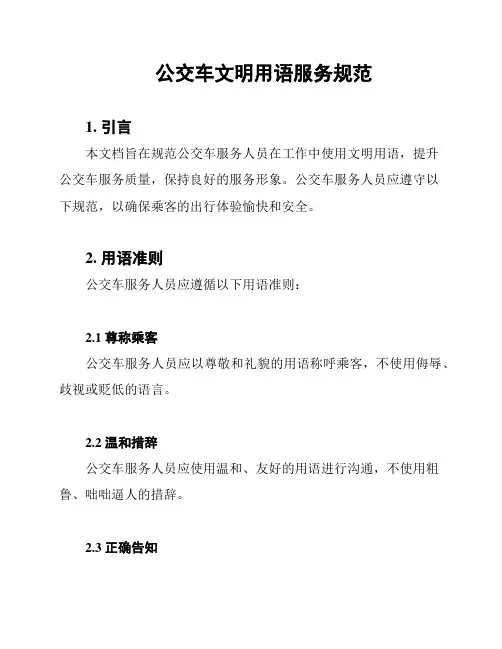 公交车文明用语服务规范

1. 引言

本文档旨在规范公交车服务人员在工作中使用文明用语，提升公交车服务质量，保持良好的服务形象。公交车服务人员应遵守以下规范，以确保乘客的出行体验愉快和安全。

2. 用语准则

公交车服务人员应遵循以下用语准则：

2.1 尊称乘客

公交车服务人员应以尊敬和礼貌的用语称呼乘客，不使用侮辱、歧视或贬低的语言。

2.2 温和措辞

公交车服务人员应使用温和、友好的用语进行沟通，不使用粗鲁、咄咄逼人的措辞。

2.3 正确告知